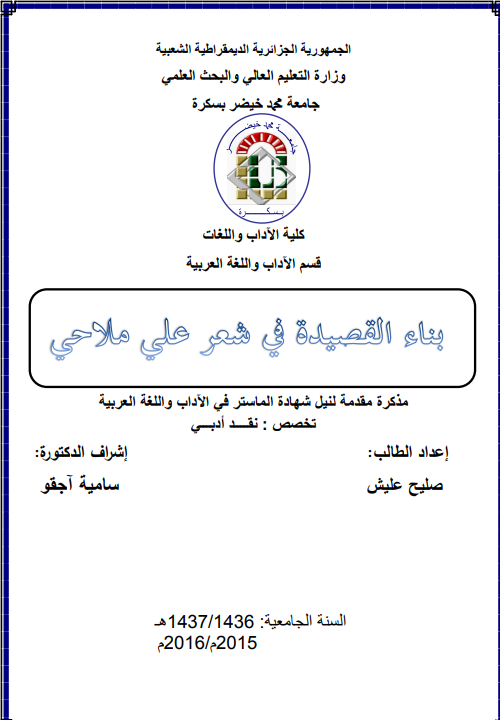 الجمهورية الجزائرية الديمقراطية الشعبية
وزارة التعليم العالي والبحث العلمي
جامعة محمد خيضر بسكرة

جامعة محمد خيضر
بسكرة

كلية الآداب واللغات
قسم الآداب واللغة العربية

بناء القصيدة في شعر علي ملاحي

مذكرة مقدمة لنيل شهادة الماستر في الآداب واللغة العربية
تخصص : نقـد أدبـي

إعداد الطالب:
صليح عليش

إشراف الدكتورة:
سامية آجقو

السنة الجامعية: 1437/1436هـ
2015م/2016م